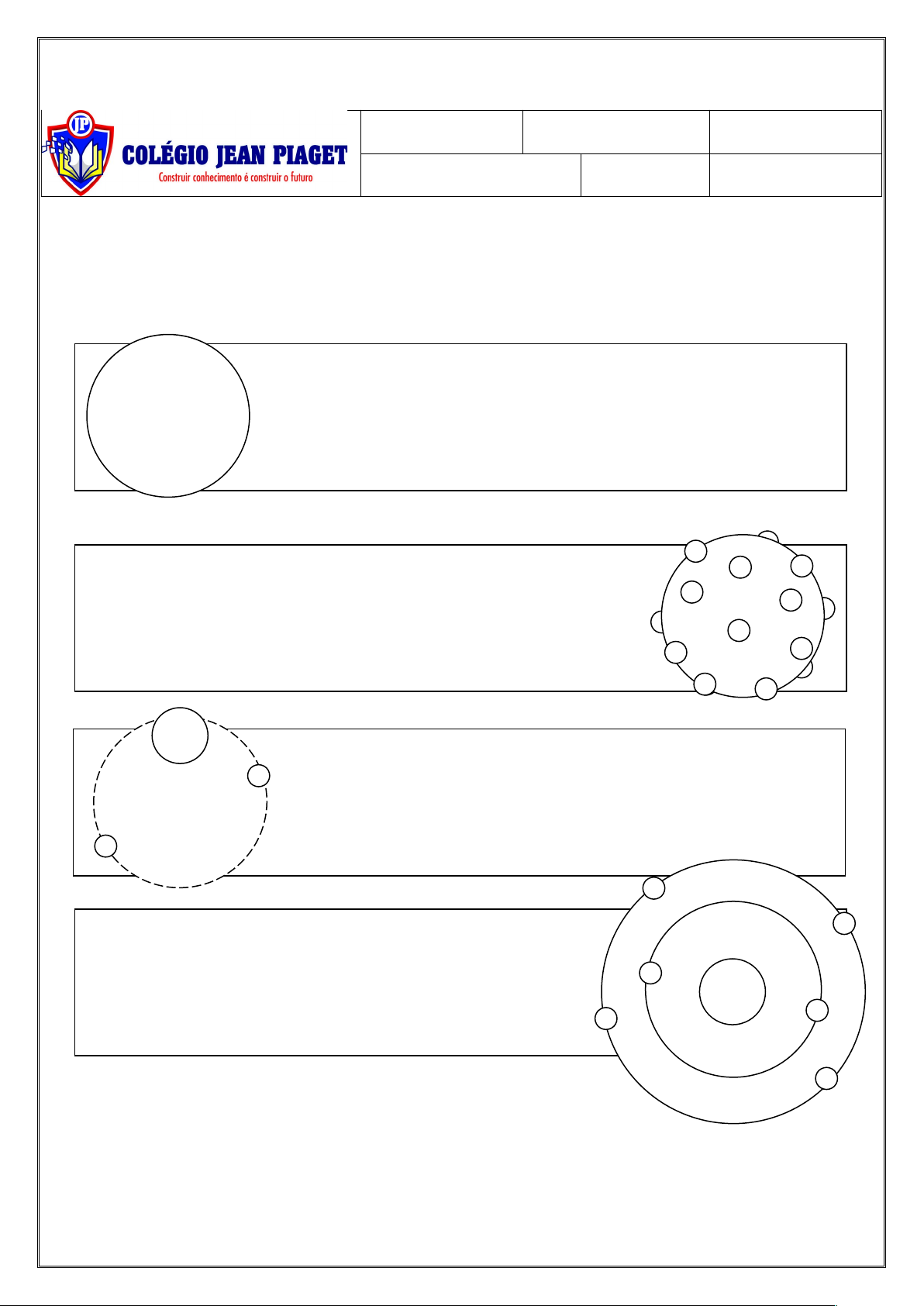 JP
COLÉGIO JEAN PIAGET
Construir conhecimento é construir o futuro